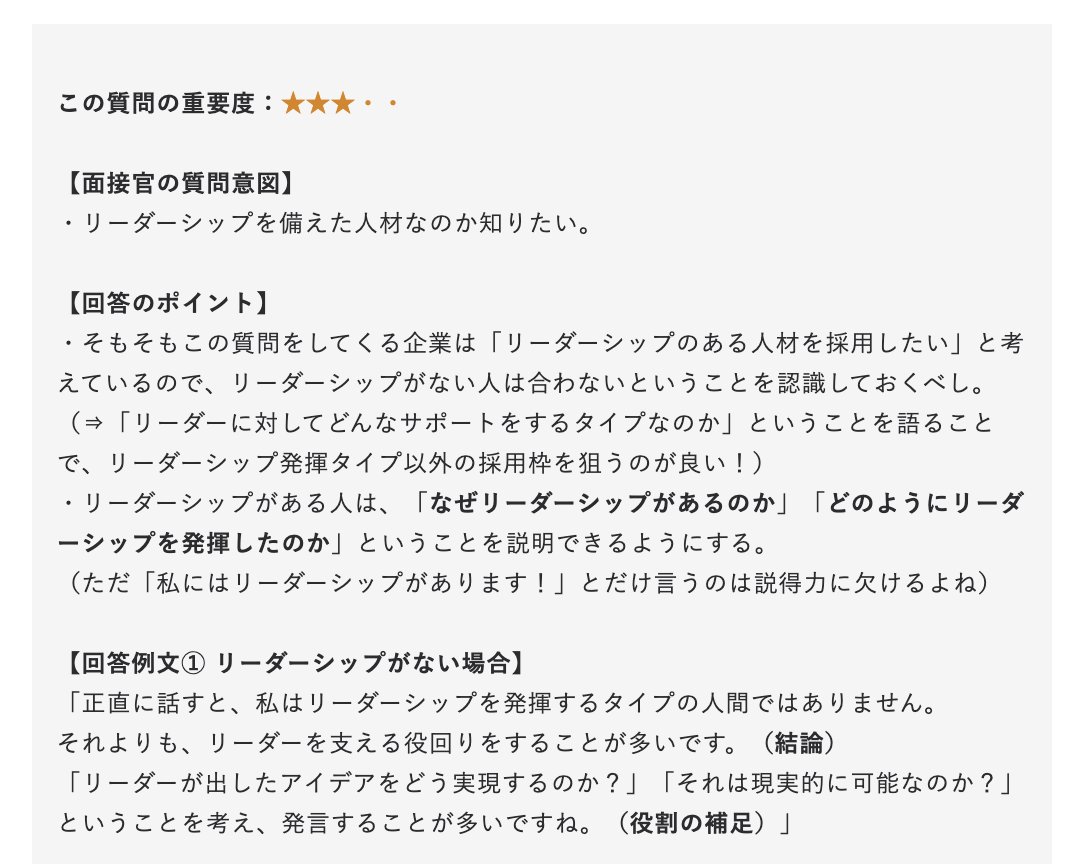 この質問の重要度：★★★・・

【面接官の質問意図】
・リーダーシップを備えた人材なのか知りたい。

【回答のポイント】
・そもそもこの質問をしてくる企業は「リーダーシップのある人材を採用したい」と考えているので、リーダーシップがない人は合わないということを認識しておくべし。
（⇒「リーダーに対してどんなサポートをするタイプなのか」ということを語ることで、リーダーシップ発揮タイプ以外の採用枠を狙うのが良い！）
・リーダーシップがある人は、「なぜリーダーシップがあるのか」「どのようにリーダーシップを発揮したのか」ということを説明できるようにする。
（ただ「私にはリーダーシップがあります！」とだけ言うのは説得力に欠けるよね）

【回答例文① リーダーシップがない場合】
「正直に話すと、私はリーダーシップを発揮するタイプの人間ではありません。
それよりも、リーダーを支える役回りをすることが多いです。（結論）
「リーダーが出したアイデアをどう実現するのか？」「それは現実的に可能なのか？」ということを考え、発言することが多いですね。（役割の補足）」